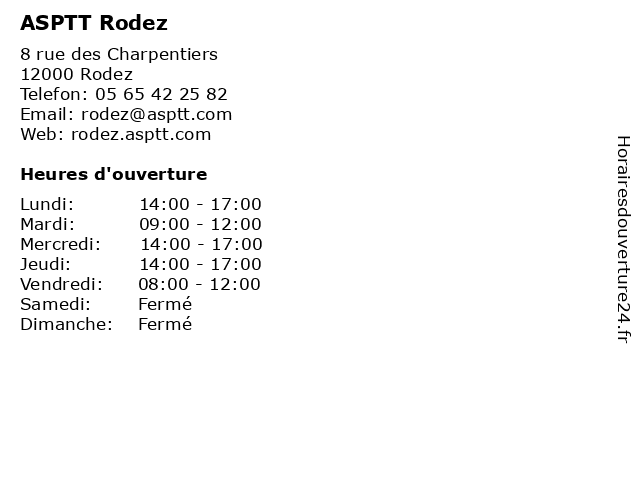 ASPTT Rodez

8 rue des Charpentiers
12000 Rodez
Telefon: 05 65 42 25 82
Email: rodez@asptt.com
Web: rodez.asptt.com

Heures d'ouverture

Lundi: 14:00 - 17:00
Mardi: 09:00 - 12:00
Mercredi: 14:00 - 17:00
Jeudi: 14:00 - 17:00
Vendredi: 08:00 - 12:00
Samedi: Fermé
Dimanche: Fermé

Horairesdouverture24.fr